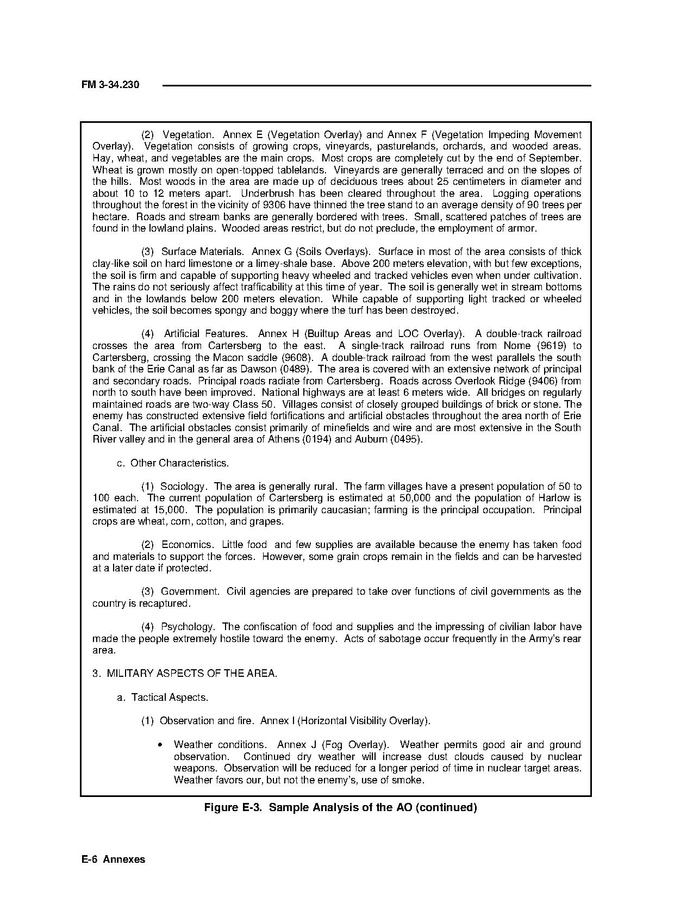 FM 3-34.230

(2) Vegetation. Annex E (Vegetation Overlay) and Annex F (Vegetation Impeding Movement Overlay). Vegetation consists of growing crops, vineyards, pasturelands, orchards, and wooded areas. Hay, wheat, and vegetables are the main crops. Most crops are completely cut by the end of September. Wheat is grown mostly on open-topped tablelands. Vineyards are generally terraced and on the slopes of the hills. Most woods in the area are made up of deciduous trees about 25 centimeters in diameter and about 10 to 12 meters apart. Underbrush has been cleared throughout the area. Logging operations throughout the forest in the vicinity of 9306 have thinned the tree stand to an average density of 90 trees per hectare. Roads and stream banks are generally bordered with trees. Small, scattered patches of trees are found in the lowland plains. Wooded areas restrict, but do not preclude, the employment of armor.

(3) Surface Materials. Annex G (Soils Overlays). Surface in most of the area consists of thick clay-like soil on hard limestone or a limey-shale base. Above 200 meters elevation, with but few exceptions, the soil is firm and capable of supporting heavy wheeled and tracked vehicles even when under cultivation. The rains do not seriously affect trafficability at this time of year. The soil is generally wet in stream bottoms and in the lowlands below 200 meters elevation. While capable of supporting light tracked or wheeled vehicles, the soil becomes spongy and boggy where the turf has been destroyed.

(4) Artificial Features. Annex H (Builtup Areas and LOC Overlay). A double-track railroad crosses the area from Cartersberg to the east. A single-track railroad runs from Nome (9619) to Cartersberg, crossing the Macon saddle (9608). A double-track railroad from the west parallels the south bank of the Erie Canal as far as Dawson (0489). The area is covered with an extensive network of principal and secondary roads. Principal roads radiate from Cartersberg. Roads across Overlook Ridge (9406) from north to south have been improved. National highways are at least 6 meters wide. All bridges on regularly maintained roads are two-way Class 50. Villages consist of closely grouped buildings of brick or stone. The enemy has constructed extensive field fortifications and artificial obstacles throughout the area north of Erie Canal. The artificial obstacles consist primarily of minefields and wire and are most extensive in the South River valley and in the general area of Athens (0194) and Auburn (0495).

c. Other Characteristics.

(1) Sociology. The area is generally rural. The farm villages have a present population of 50 to 100 each. The current population of Cartersberg is estimated at 50,000 and the population of Harlow is estimated at 15,000. The population is primarily caucasian; farming is the principal occupation. Principal crops are wheat, corn, cotton, and grapes.

(2) Economics. Little food and few supplies are available because the enemy has taken food and materials to support the forces. However, some grain crops remain in the fields and can be harvested at a later date if protected.

(3) Government. Civil agencies are prepared to take over functions of civil governments as the country is recaptured.

(4) Psychology. The confiscation of food and supplies and the impressing of civilian labor have made the people extremely hostile toward the enemy. Acts of sabotage occur frequently in the Army's rear area.

3. MILITARY ASPECTS OF THE AREA.

a. Tactical Aspects.

(1) Observation and fire. Annex I (Horizontal Visibility Overlay).

• Weather conditions. Annex J (Fog Overlay). Weather permits good air and ground observation. Continued dry weather will increase dust clouds caused by nuclear weapons. Observation will be reduced for a longer period of time in nuclear target areas. Weather favors our, but not the enemy's, use of smoke.

Figure E-3. Sample Analysis of the AO (continued)

E-6 Annexes